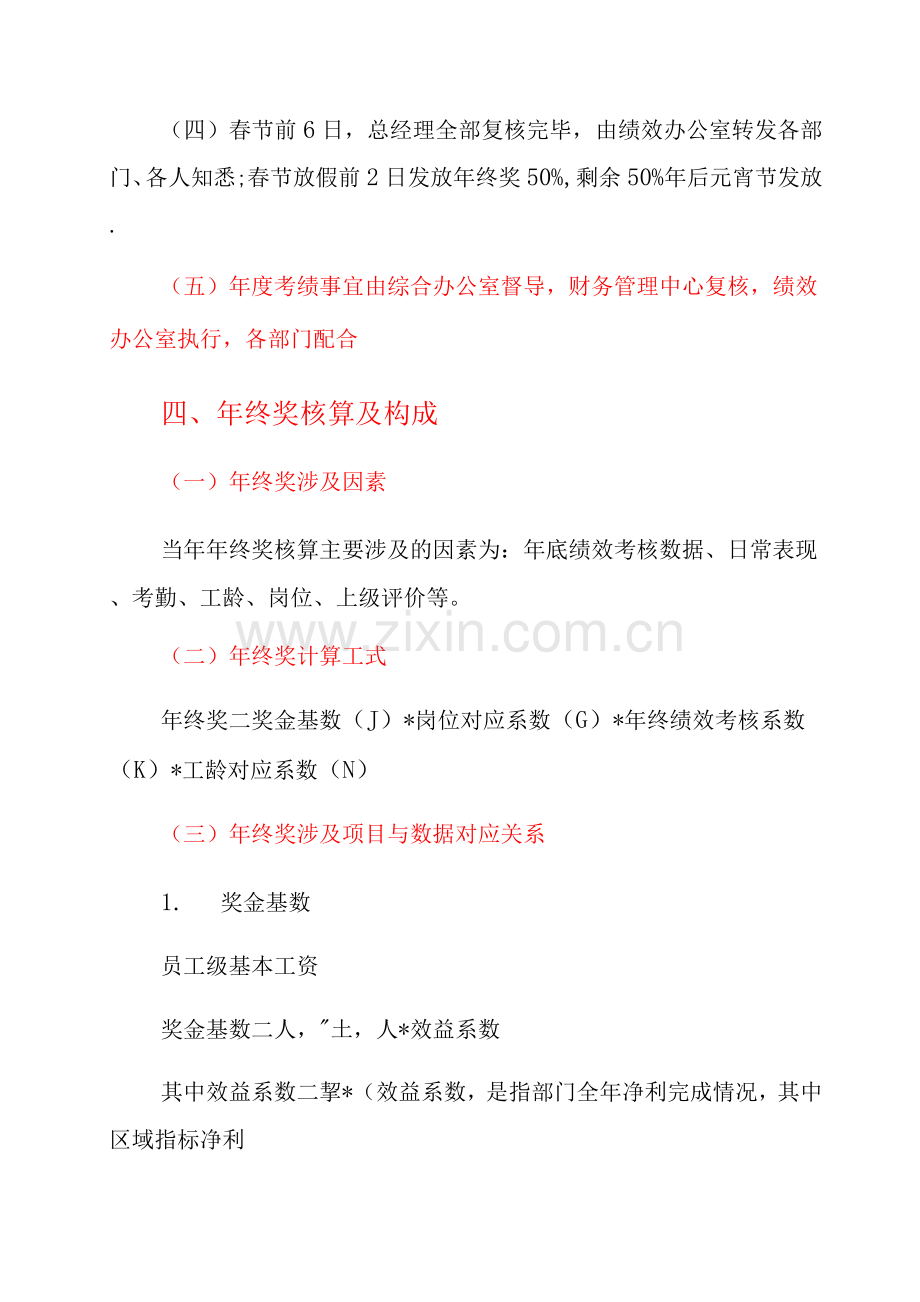 （四）春节前6日，总经理全部复核完毕，由绩效办公室转发各部门、各人知悉;春节放假前2日发放年终奖50%,剩余50%年后元宵节发放.

（五）年度考绩事宜由综合办公室督导，财务管理中心复核，绩效办公室执行，各部门配合

四、年终奖核算及构成

（一）年终奖涉及因素

当年年终奖核算主要涉及的因素为：年底绩效考核数据、日常表现、考勤、工龄、岗位、上级评价等。

（二）年终奖计算工式

年终奖二奖金基数（J）*岗位对应系数（G）*年终绩效考核系数（K）*工龄对应系数（N）

（三）年终奖涉及项目与数据对应关系

1. 奖金基数

员工级基本工资

奖金基数二人，"土，人*效益系数

其中效益系数二挈*（效益系数，是指部门全年净利完成情况，其中区域指标净利

www.zixin.com.cn